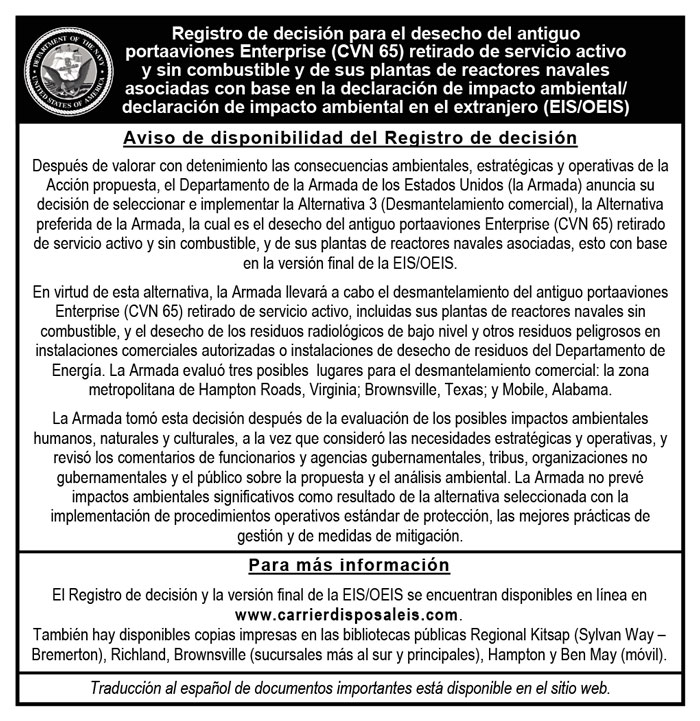 DEPARTMENT OF THE NAVY UNITED STATES OF AMERICA

Registro de decisión para el desecho del antiguo portaaviones Enterprise (CVN 65) retirado de servicio activo y sin combustible y de sus plantas de reactores navales asociadas con base en la declaración de impacto ambiental/ declaración de impacto ambiental en el extranjero (EIS/OEIS)

Aviso de disponibilidad del Registro de decisión

Después de valorar con detenimiento las consecuencias ambientales, estratégicas y operativas de la Acción propuesta, el Departamento de la Armada de los Estados Unidos (la Armada) anuncia su decisión de seleccionar e implementar la Alternativa 3 (Desmantelamiento comercial), la Alternativa preferida de la Armada, la cual es el desecho del antiguo portaaviones Enterprise (CVN 65) retirado de servicio activo y sin combustible, y de sus plantas de reactores navales asociadas, esto con base en la versión final de la EIS/OEIS.

En virtud de esta alternativa, la Armada llevará a cabo el desmantelamiento del antiguo portaaviones Enterprise (CVN 65) retirado de servicio activo, incluidas sus plantas de reactores navales sin combustible, y el desecho de los residuos radiológicos de bajo nivel y otros residuos peligrosos en instalaciones comerciales autorizadas o instalaciones de desecho de residuos del Departamento de Energía. La Armada evaluó tres posibles lugares para el desmantelamiento comercial: la zona metropolitana de Hampton Roads, Virginia; Brownsville, Texas; y Mobile, Alabama.

La Armada tomó esta decisión después de la evaluación de los posibles impactos ambientales humanos, naturales y culturales, a la vez que consideró las necesidades estratégicas y operativas, y revisó los comentarios de funcionarios y agencias gubernamentales, tribus, organizaciones no gubernamentales y el público sobre la propuesta y el análisis ambiental. La Armada no prevé impactos ambientales significativos como resultado de la alternativa seleccionada con la implementación de procedimientos operativos estándar de protección, las mejores prácticas de gestión y de medidas de mitigación.

Para más información

El Registro de decisión y la versión final de la EIS/OEIS se encuentran disponibles en línea en www.carrierdisposaleis.com.
También hay disponibles copias impresas en las bibliotecas públicas Regional Kitsap (Sylvan Way – Bremerton), Richland, Brownsville (sucursales más al sur y principales), Hampton y Ben May (móvil).

Traducción al español de documentos importantes está disponible en el sitio web.